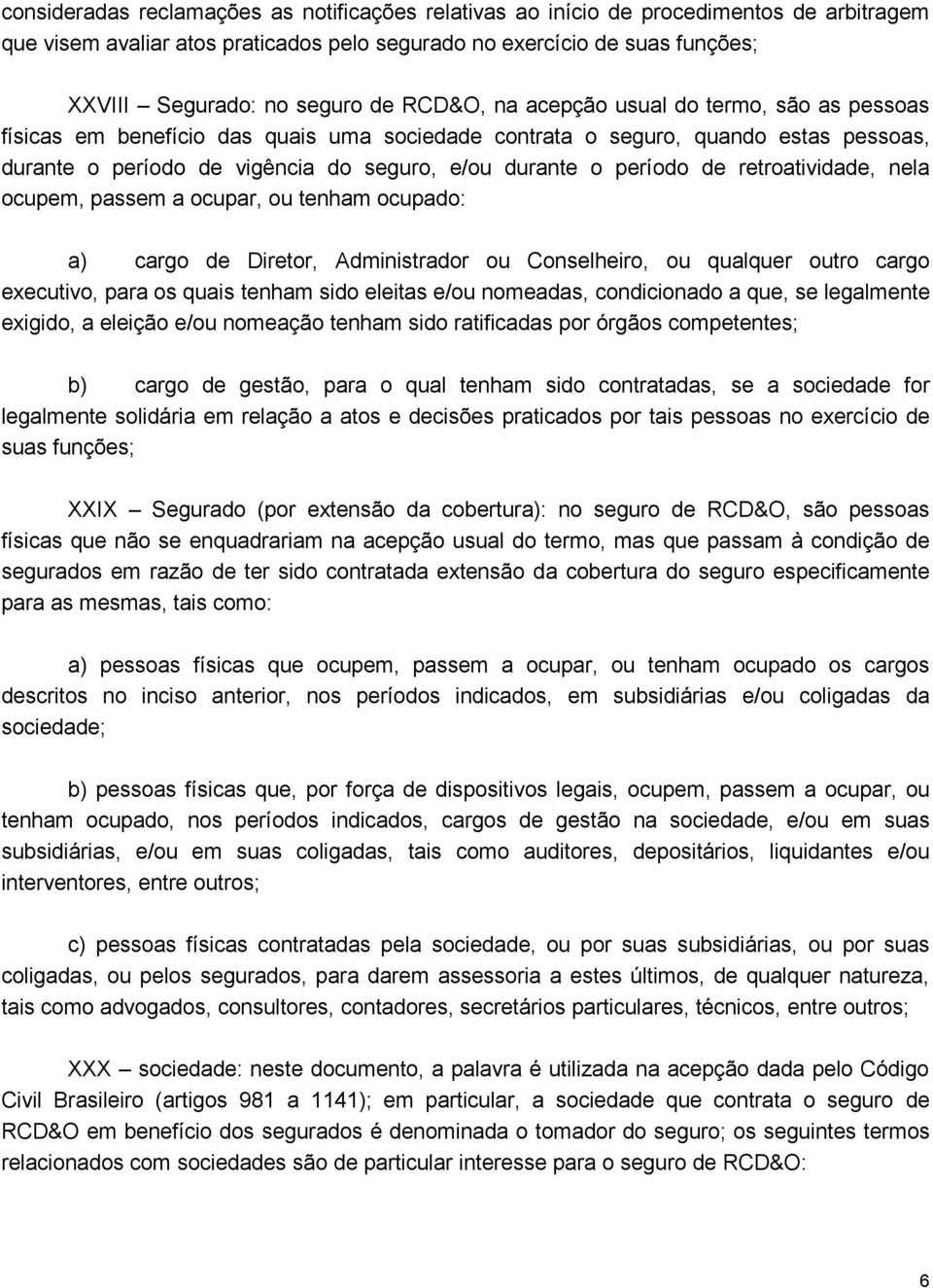 consideradas reclamações as notificações relativas ao início de procedimentos de arbitragem que visem avaliar atos praticados pelo segurado no exercício de suas funções;

XXVIII – Segurado: no seguro de RCD&O, na acepção usual do termo, são as pessoas físicas em benefício das quais uma sociedade contrata o seguro, quando estas pessoas, durante o período de vigência do seguro, e/ou durante o período de retroatividade, nela ocupem, passem a ocupar, ou tenham ocupado:

a) cargo de Diretor, Administrador ou Conselheiro, ou qualquer outro cargo executivo, para os quais tenham sido eleitas e/ou nomeadas, condicionado a que, se legalmente exigido, a eleição e/ou nomeação tenham sido ratificadas por órgãos competentes;

b) cargo de gestão, para o qual tenham sido contratadas, se a sociedade for legalmente solidária em relação a atos e decisões praticados por tais pessoas no exercício de suas funções;

XXIX – Segurado (por extensão da cobertura): no seguro de RCD&O, são pessoas físicas que não se enquadrariam na acepção usual do termo, mas que passam à condição de segurados em razão de ter sido contratada extensão da cobertura do seguro especificamente para as mesmas, tais como:

a) pessoas físicas que ocupem, passem a ocupar, ou tenham ocupado os cargos descritos no inciso anterior, nos períodos indicados, em subsidiárias e/ou coligadas da sociedade;

b) pessoas físicas que, por força de dispositivos legais, ocupem, passem a ocupar, ou tenham ocupado, nos períodos indicados, cargos de gestão na sociedade, e/ou em suas subsidiárias, e/ou em suas coligadas, tais como auditores, depositários, liquidantes e/ou interventores, entre outros;

c) pessoas físicas contratadas pela sociedade, ou por suas subsidiárias, ou por suas coligadas, ou pelos segurados, para darem assessoria a estes últimos, de qualquer natureza, tais como advogados, consultores, contadores, secretários particulares, técnicos, entre outros;

XXX – sociedade: neste documento, a palavra é utilizada na acepção dada pelo Código Civil Brasileiro (artigos 981 a 1141); em particular, a sociedade que contrata o seguro de RCD&O em benefício dos segurados é denominada o tomador do seguro; os seguintes termos relacionados com sociedades são de particular interesse para o seguro de RCD&O:

6